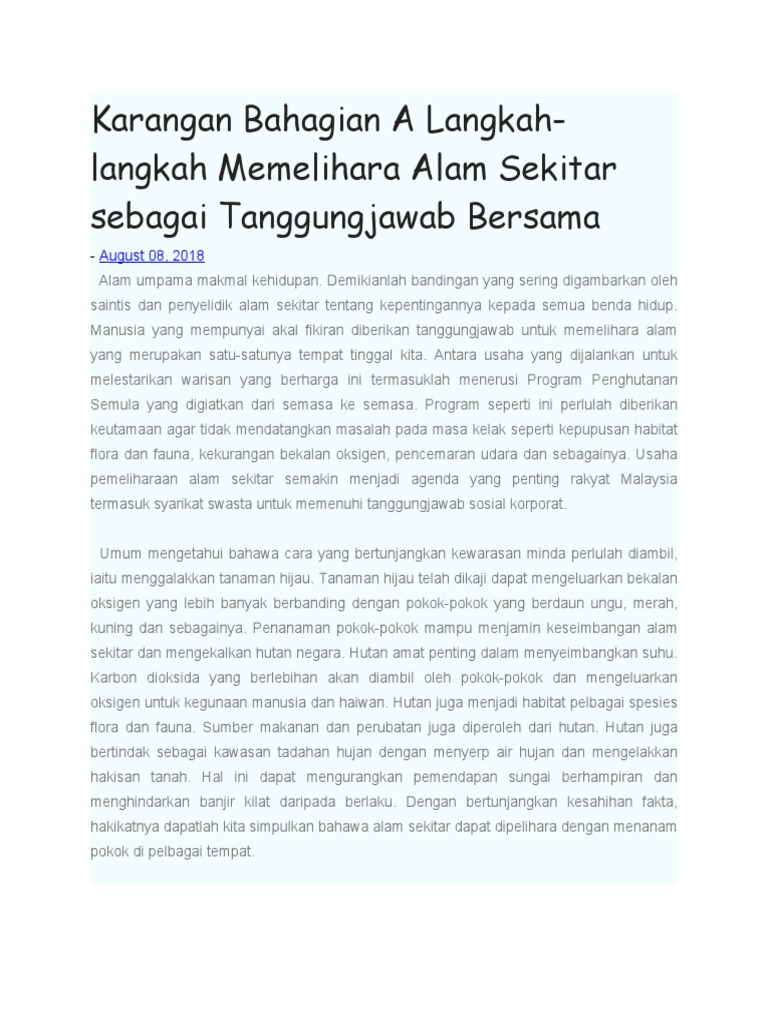 Karangan Bahagian A Langkah-langkah Memelihara Alam Sekitar sebagai Tanggungjawab Bersama

- August 08, 2018

Alam umpama makmal kehidupan. Demikianlah bandingan yang sering digambarkan oleh saintis dan penyelidik alam sekitar tentang kepentingannya kepada semua benda hidup. Manusia yang mempunyai akal fikiran diberikan tanggungjawab untuk memelihara alam yang merupakan satu-satunya tempat tinggal kita. Antara usaha yang dijalankan untuk melestarikan warisan yang berharga ini termasuklah menerusi Program Penghutanan Semula yang digiatkan dari semasa ke semasa. Program seperti ini perlulah diberikan keutamaan agar tidak mendatangkan masalah pada masa kelak seperti kepupusan habitat flora dan fauna, kekurangan bekalan oksigen, pencemaran udara dan sebagainya. Usaha pemeliharaan alam sekitar semakin menjadi agenda yang penting rakyat Malaysia termasuk syarikat swasta untuk memenuhi tanggungjawab sosial korporat.

Umum mengetahui bahawa cara yang bertunjangkan kewarasan minda perlulah diambil, iaitu menggalakkan tanaman hijau. Tanaman hijau telah dikaji dapat mengeluarkan bekalan oksigen yang lebih banyak berbanding dengan pokok-pokok yang berdaun ungu, merah, kuning dan sebagainya. Penanaman pokok-pokok mampu menjamin keseimbangan alam sekitar dan mengekalkan hutan negara. Hutan amat penting dalam menyeimbangkan suhu. Karbon dioksida yang berlebihan akan diambil oleh pokok-pokok dan mengeluarkan oksigen untuk kegunaan manusia dan haiwan. Hutan juga menjadi habitat pelbagai spesies flora dan fauna. Sumber makanan dan perubatan juga diperoleh dari hutan. Hutan juga bertindak sebagai kawasan tadahan hujan dengan menyerp air hujan dan mengelakkan hakisan tanah. Hal ini dapat mengurangkan pemendapan sungai berhampiran dan menghindarkan banjir kilat daripada berlaku. Dengan bertunjangkan kesahihan fakta, hakikatnya dapatlah kita simpulkan bahawa alam sekitar dapat dipelihara dengan menanam pokok di pelbagai tempat.